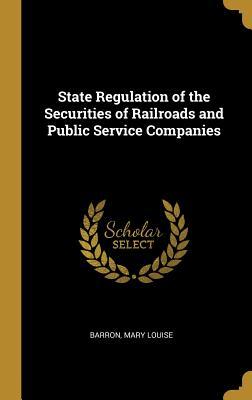 State Regulation of the Securities of Railroads and Public Service Companies

Scholar SELECT

BARRON, MARY LOUISE